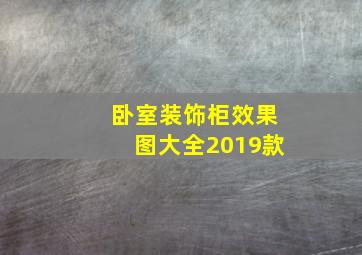 卧室装饰柜效果图大全2019款